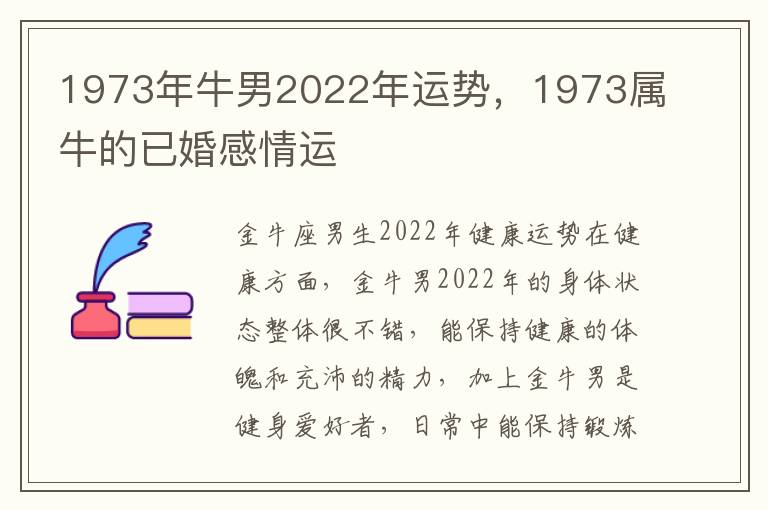 1973年牛男2022年运势，1973属牛的已婚感情运

金牛座男生2022年健康运势在健康方面，金牛男2022年的身体状态整体很不错，能保持健康的体魄和充沛的精力，加上金牛男是健身爱好者，日常中能保持锻炼